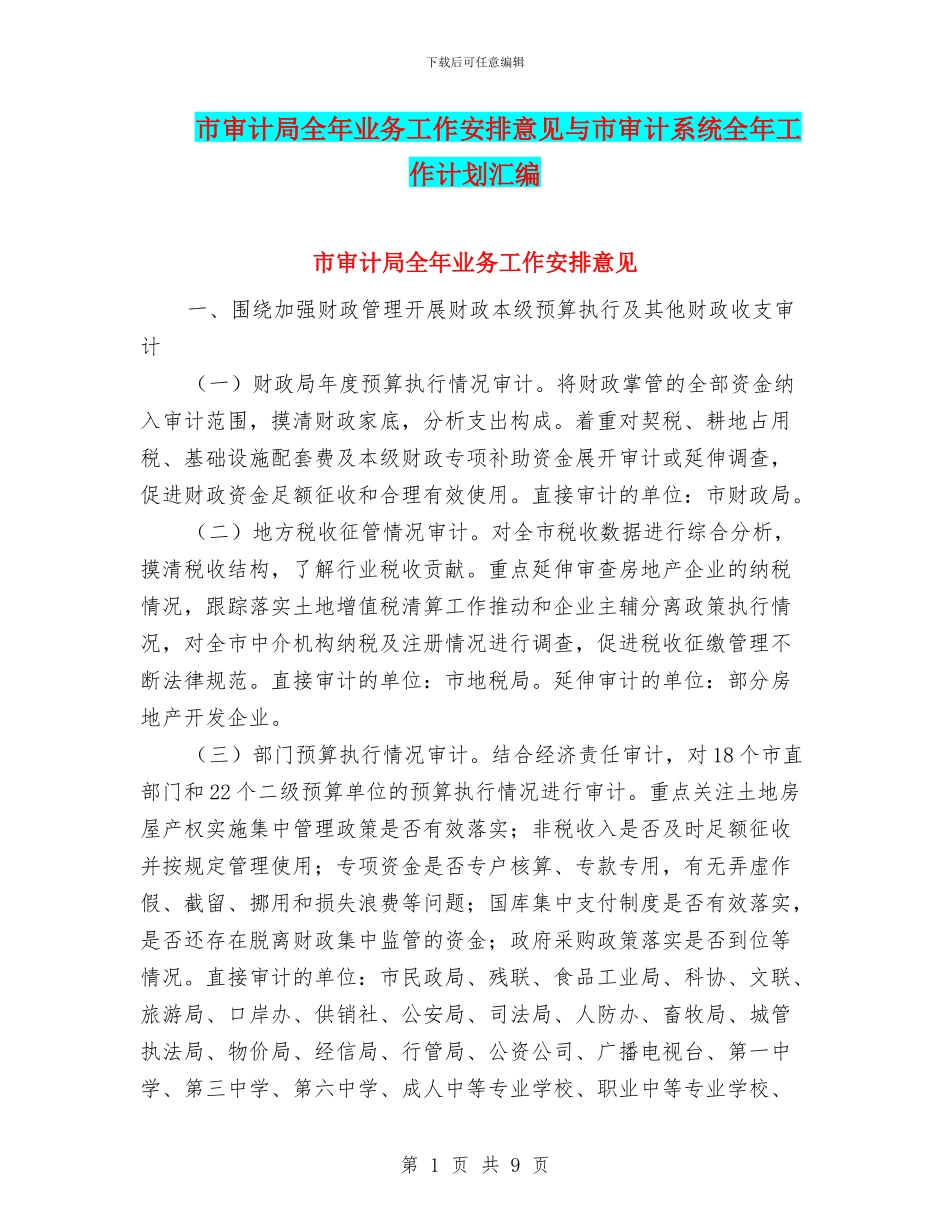 下载后可任意编辑

市审计局全年业务工作安排意见与市审计系统全年工作计划汇编

市审计局全年业务工作安排意见

一、围绕加强财政管理开展财政本级预算执行及其他财政收支审计

（一）财政局年度预算执行情况审计。将财政掌管的全部资金纳入审计范围，摸清财政家底，分析支出构成。着重对契税、耕地占用税、基础设施配套费及本级财政专项补助资金展开审计或延伸调查，促进财政资金足额征收和合理有效使用。直接审计的单位：市财政局。

（二）地方税收征管情况审计。对全市税收数据进行综合分析，摸清税收结构，了解行业税收贡献。重点延伸审查房地产企业的纳税情况，跟踪落实土地增值税清算工作推动和企业主辅分离政策执行情况，对全市中介机构纳税及注册情况进行调查，促进税收征缴管理不断法律规范。直接审计的单位：市地税局。延伸审计的单位：部分房地产开发企业。

（三）部门预算执行情况审计。结合经济责任审计，对18个市直部门和22个二级预算单位的预算执行情况进行审计。重点关注土地房屋产权实施集中管理政策是否有效落实；非税收入是否及时足额征收并按规定管理使用；专项资金是否专户核算、专款专用，有无弄虚作假、截留、挪用和损失浪费等问题；国库集中支付制度是否有效落实，是否还存在脱离财政集中监管的资金；政府采购政策落实是否到位等情况。直接审计的单位：市民政局、残联、食品工业局、科协、文联、旅游局、口岸办、供销社、公安局、司法局、人防办、畜牧局、城管执法局、物价局、经信局、行管局、公资公司、广播电视台、第一中学、第三中学、第六中学、成人中等专业学校、职业中等专业学校、

第 1 页 共 9 页